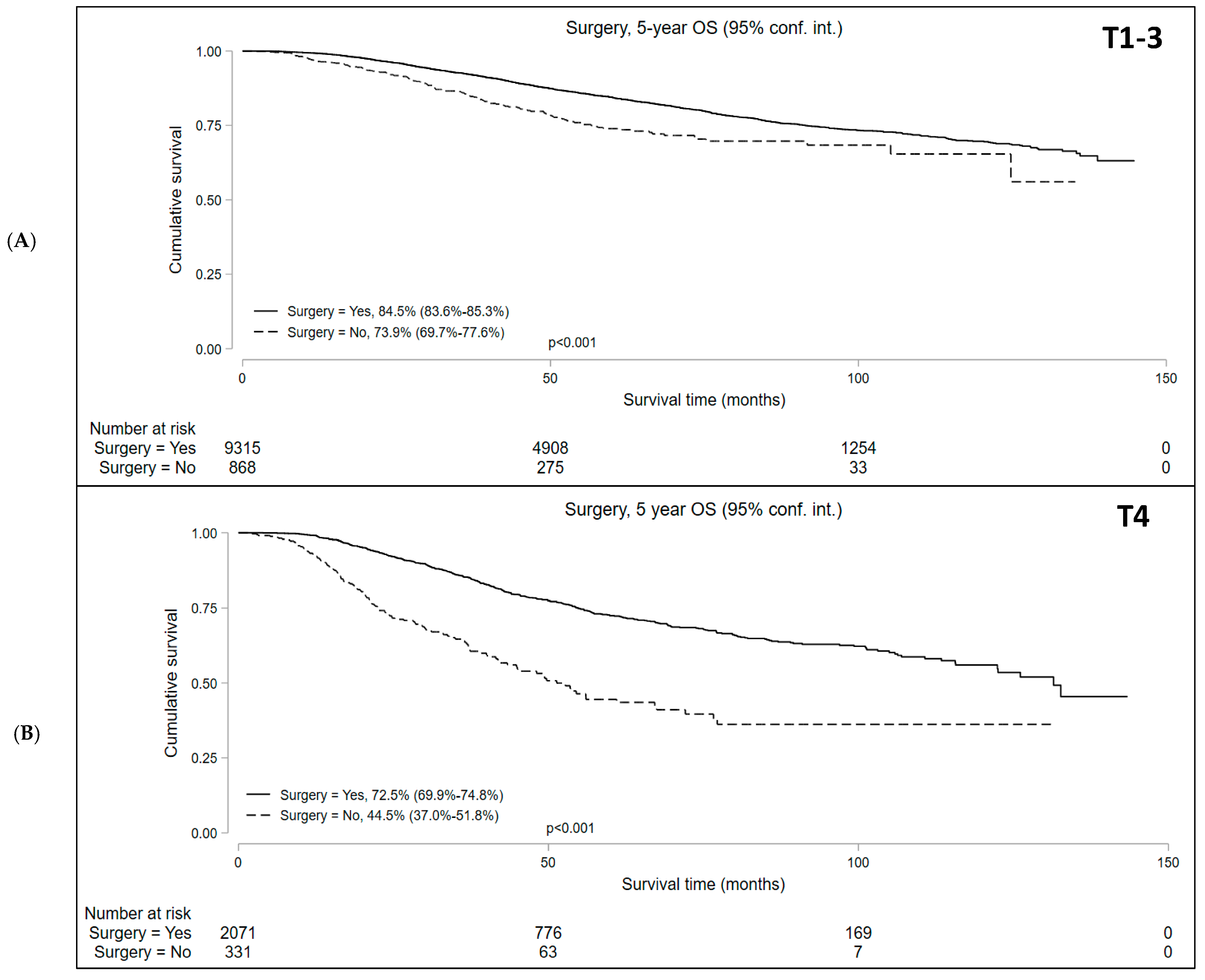 (A)

Surgery, 5-year OS (95% conf. int.)

T1-3

Cumulative survival

1.00
0.75
0.50
0.25
0.00

Surgery = Yes, 84.5% (83.6%-85.3%)
Surgery = No, 73.9% (69.7%-77.6%)

p<0.001

0
50
100
150

Survival time (months)

| Number at risk | | | | |
|---|---|---|---|---|
| Surgery = Yes | 9315 | 4908 | 1254 | 0 |
| Surgery = No | 868 | 275 | 33 | 0 |

(B)

Surgery, 5 year OS (95% conf. int.)

T4

Cumulative survival

1.00
0.75
0.50
0.25
0.00

Surgery = Yes, 72.5% (69.9%-74.8%)
Surgery = No, 44.5% (37.0%-51.8%)

p<0.001

0
50
100
150

Survival time (months)

| Number at risk | | | | |
|---|---|---|---|---|
| Surgery = Yes | 2071 | 776 | 169 | 0 |
| Surgery = No | 331 | 63 | 7 | 0 |